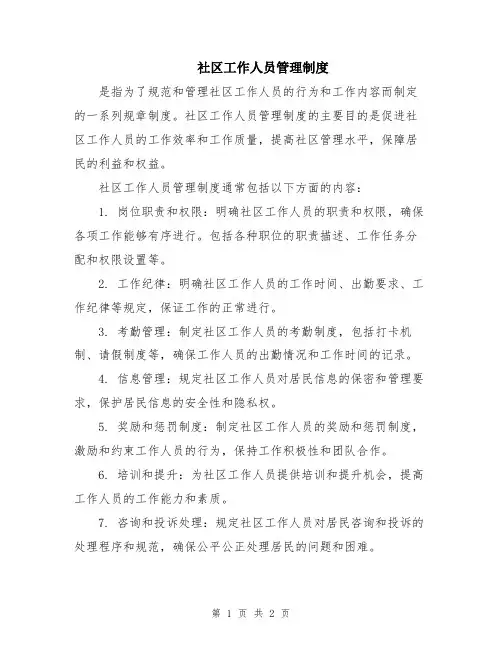 社区工作人员管理制度

是指为了规范和管理社区工作人员的行为和工作内容而制定的一系列规章制度。社区工作人员管理制度的主要目的是促进社区工作人员的工作效率和工作质量，提高社区管理水平，保障居民的利益和权益。

社区工作人员管理制度通常包括以下方面的内容：

1. 岗位职责和权限：明确社区工作人员的职责和权限，确保各项工作能够有序进行。包括各种职位的职责描述、工作任务分配和权限设置等。

2. 工作纪律：明确社区工作人员的工作时间、出勤要求、工作纪律等规定，保证工作的正常进行。

3. 考勤管理：制定社区工作人员的考勤制度，包括打卡机制、请假制度等，确保工作人员的出勤情况和工作时间的记录。

4. 信息管理：规定社区工作人员对居民信息的保密和管理要求，保护居民信息的安全性和隐私权。

5. 奖励和惩罚制度：制定社区工作人员的奖励和惩罚制度，激励和约束工作人员的行为，保持工作积极性和团队合作。

6. 培训和提升：为社区工作人员提供培训和提升机会，提高工作人员的工作能力和素质。

7. 咨询和投诉处理：规定社区工作人员对居民咨询和投诉的处理程序和规范，确保公平公正处理居民的问题和困难。

第 1 页 共 2 页